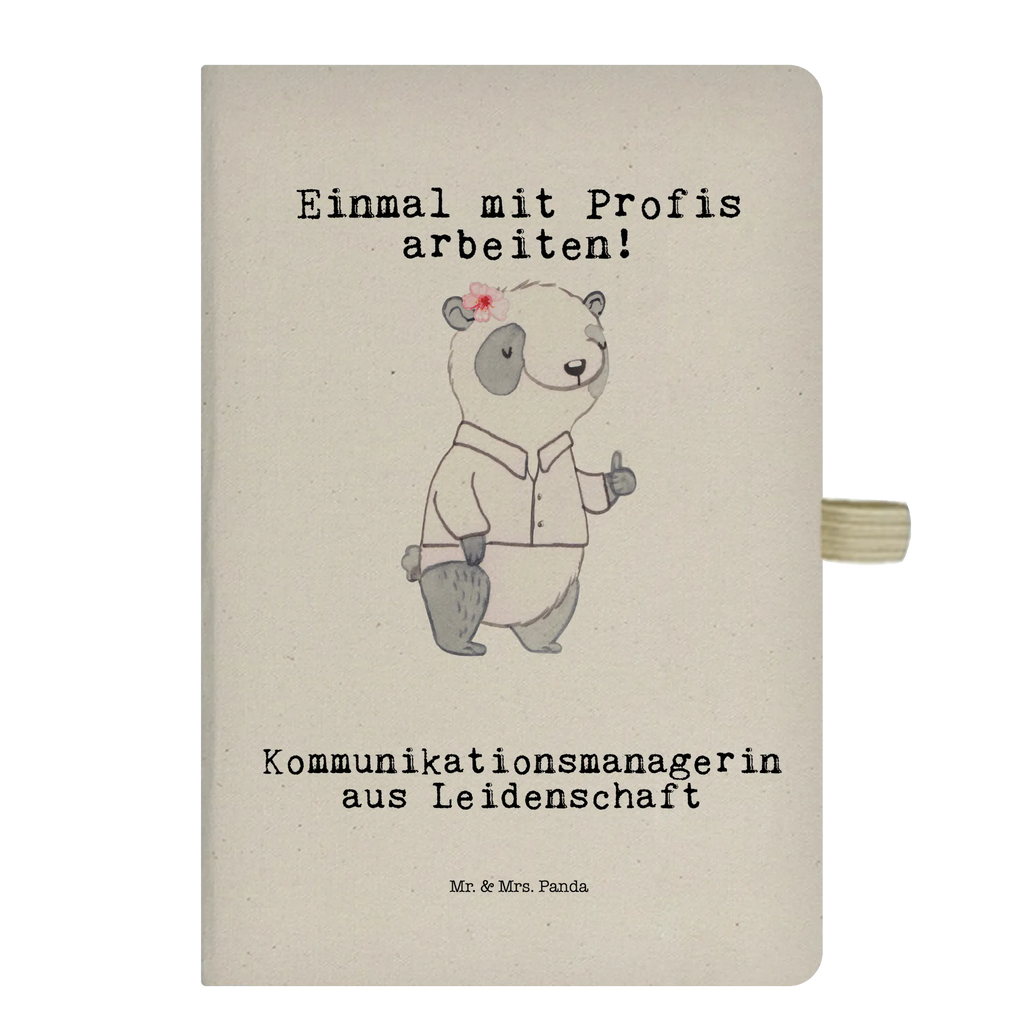 Einmal mit Profis arbeiten!

Kommunikationsmanagerin aus Leidenschaft

Mr. & Mrs. Panda